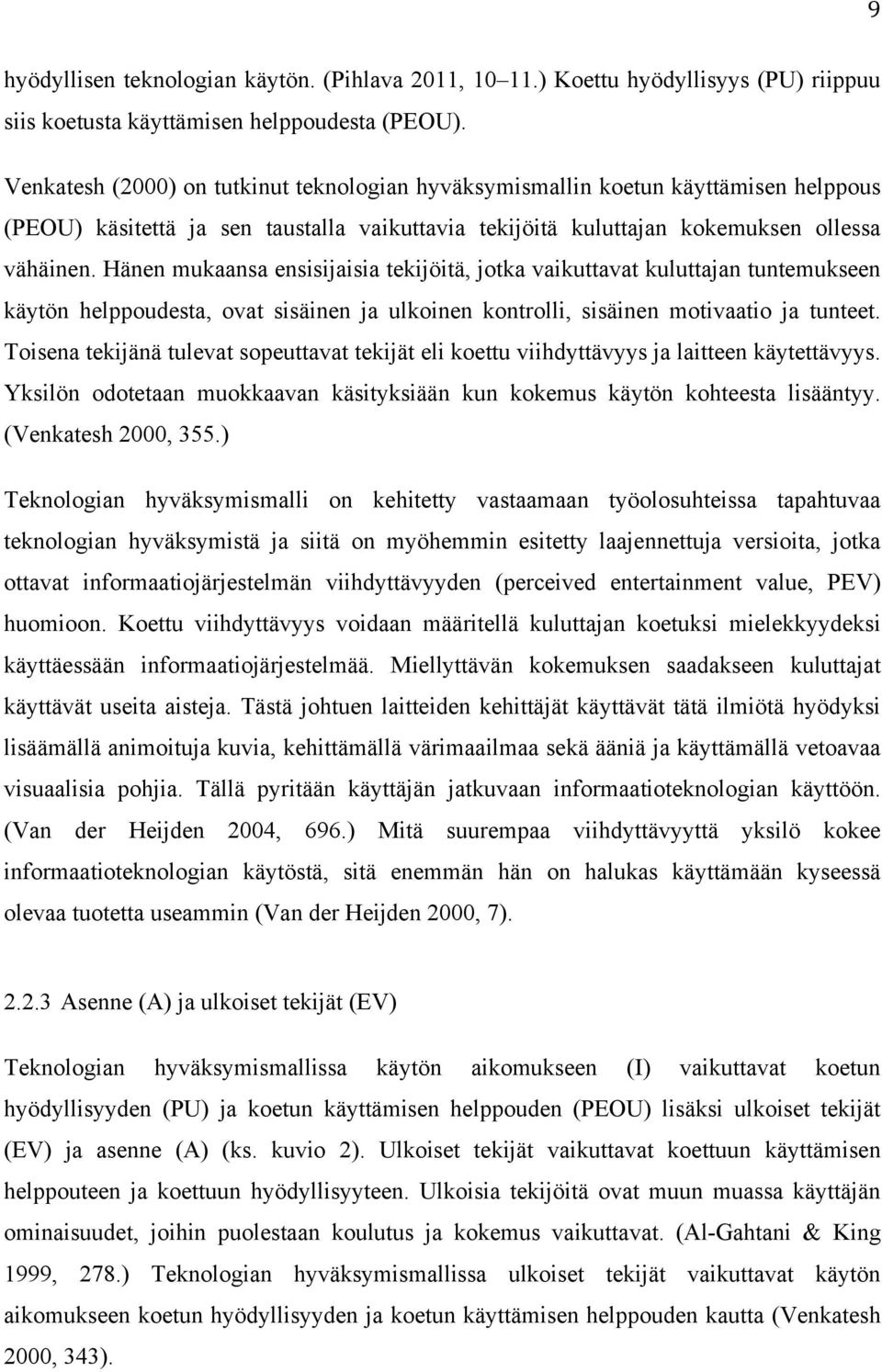 9

hyödyllisen teknologian käytön. (Pihlava 2011, 10–11.) Koettu hyödyllisyys (PU) riippuu siis koetusta käyttämisen helppoudesta (PEOU).

Venkatesh (2000) on tutkinut teknologian hyväksymismallin koetun käyttämisen helppous (PEOU) käsitettä ja sen taustalla vaikuttavia tekijöitä kuluttajan kokemuksen ollessa vähäinen. Hänen mukaansa ensisijaisia tekijöitä, jotka vaikuttavat kuluttajan tuntemukseen käytön helppoudesta, ovat sisäinen ja ulkoinen kontrolli, sisäinen motivaatio ja tunteet. Toisena tekijänä tulevat sopeuttavat tekijät eli koettu viihdyttävyys ja laitteen käytettävyys. Yksilön odotetaan muokkaavan käsityksiään kun kokemus käytön kohteesta lisääntyy. (Venkatesh 2000, 355.)

Teknologian hyväksymismalli on kehitetty vastaamaan työolosuhteissa tapahtuvaa teknologian hyväksymistä ja siitä on myöhemmin esitetty laajennettuja versioita, jotka ottavat informaatiojärjestelmän viihdyttävyyden (perceived entertainment value, PEV) huomioon. Koettu viihdyttävyys voidaan määritellä kuluttajan koetuksi mielekkyydeksi käyttäessään informaatiojärjestelmää. Miellyttävän kokemuksen saadakseen kuluttajat käyttävät useita aisteja. Tästä johtuen laitteiden kehittäjät käyttävät tätä ilmiötä hyödyksi lisäämällä animoituja kuvia, kehittämällä värimaailmaa sekä ääniä ja käyttämällä vetoavaa visuaalisia pohjia. Tällä pyritään käyttäjän jatkuvaan informaatioteknologian käyttöön. (Van der Heijden 2004, 696.) Mitä suurempaa viihdyttävyyttä yksilö kokee informaatioteknologian käytöstä, sitä enemmän hän on halukas käyttämään kyseessä olevaa tuotetta useammin (Van der Heijden 2000, 7).

2.2.3 Asenne (A) ja ulkoiset tekijät (EV)

Teknologian hyväksymismallissa käytön aikomukseen (I) vaikuttavat koetun hyödyllisyyden (PU) ja koetun käyttämisen helppouden (PEOU) lisäksi ulkoiset tekijät (EV) ja asenne (A) (ks. kuvio 2). Ulkoiset tekijät vaikuttavat koettuun käyttämisen helppouteen ja koettuun hyödyllisyyteen. Ulkoisia tekijöitä ovat muun muassa käyttäjän ominaisuudet, joihin puolestaan koulutus ja kokemus vaikuttavat. (Al-Gahtani & King 1999, 278.) Teknologian hyväksymismallissa ulkoiset tekijät vaikuttavat käytön aikomukseen koetun hyödyllisyyden ja koetun käyttämisen helppouden kautta (Venkatesh 2000, 343).